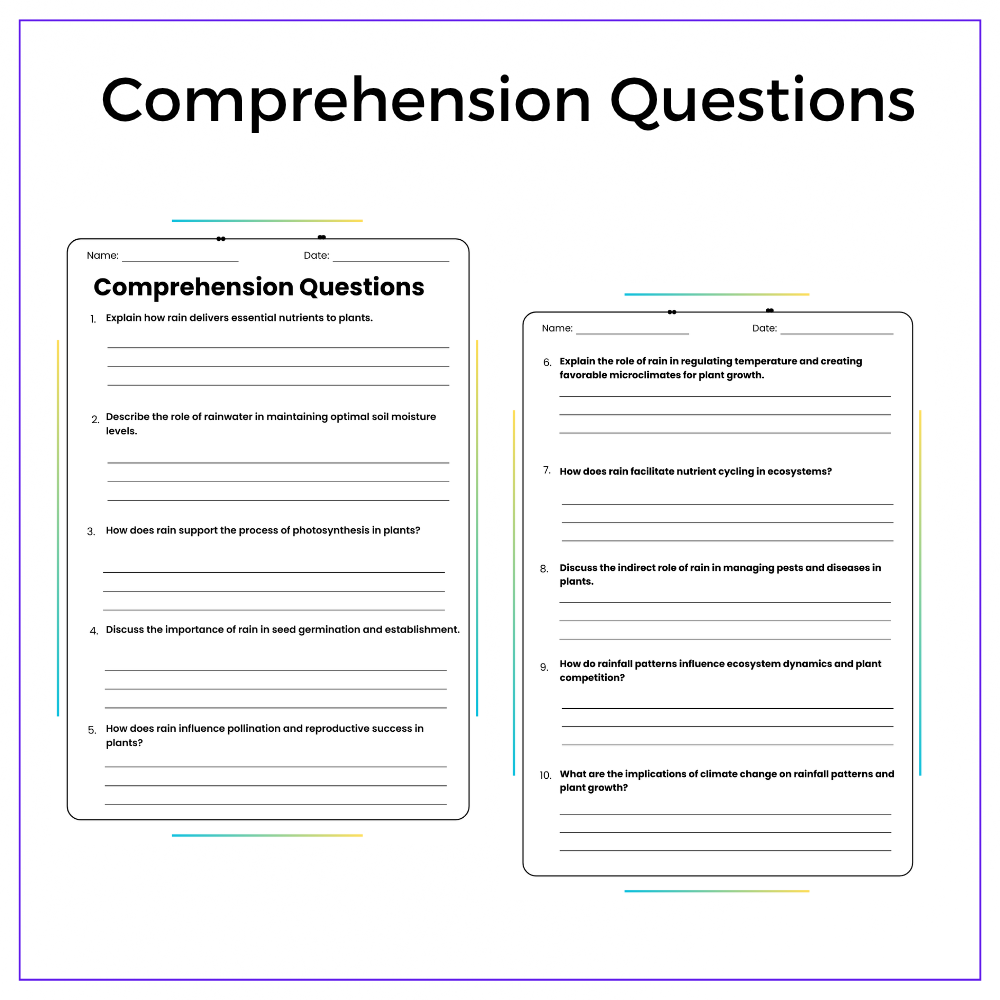 Comprehension Questions

Name: ____ Date: ____

Comprehension Questions

1. Explain how rain delivers essential nutrients to plants.

____
____
____

2. Describe the role of rainwater in maintaining optimal soil moisture levels.

____
____
____

3. How does rain support the process of photosynthesis in plants?

____
____
____

4. Discuss the importance of rain in seed germination and establishment.

____
____
____

5. How does rain influence pollination and reproductive success in plants?

____
____
____

Name: ____ Date: ____

6. Explain the role of rain in regulating temperature and creating favorable microclimates for plant growth.

____
____
____

7. How does rain facilitate nutrient cycling in ecosystems?

____
____
____

8. Discuss the indirect role of rain in managing pests and diseases in plants.

____
____
____

9. How do rainfall patterns influence ecosystem dynamics and plant competition?

____
____
____

10. What are the implications of climate change on rainfall patterns and plant growth?

____
____
____